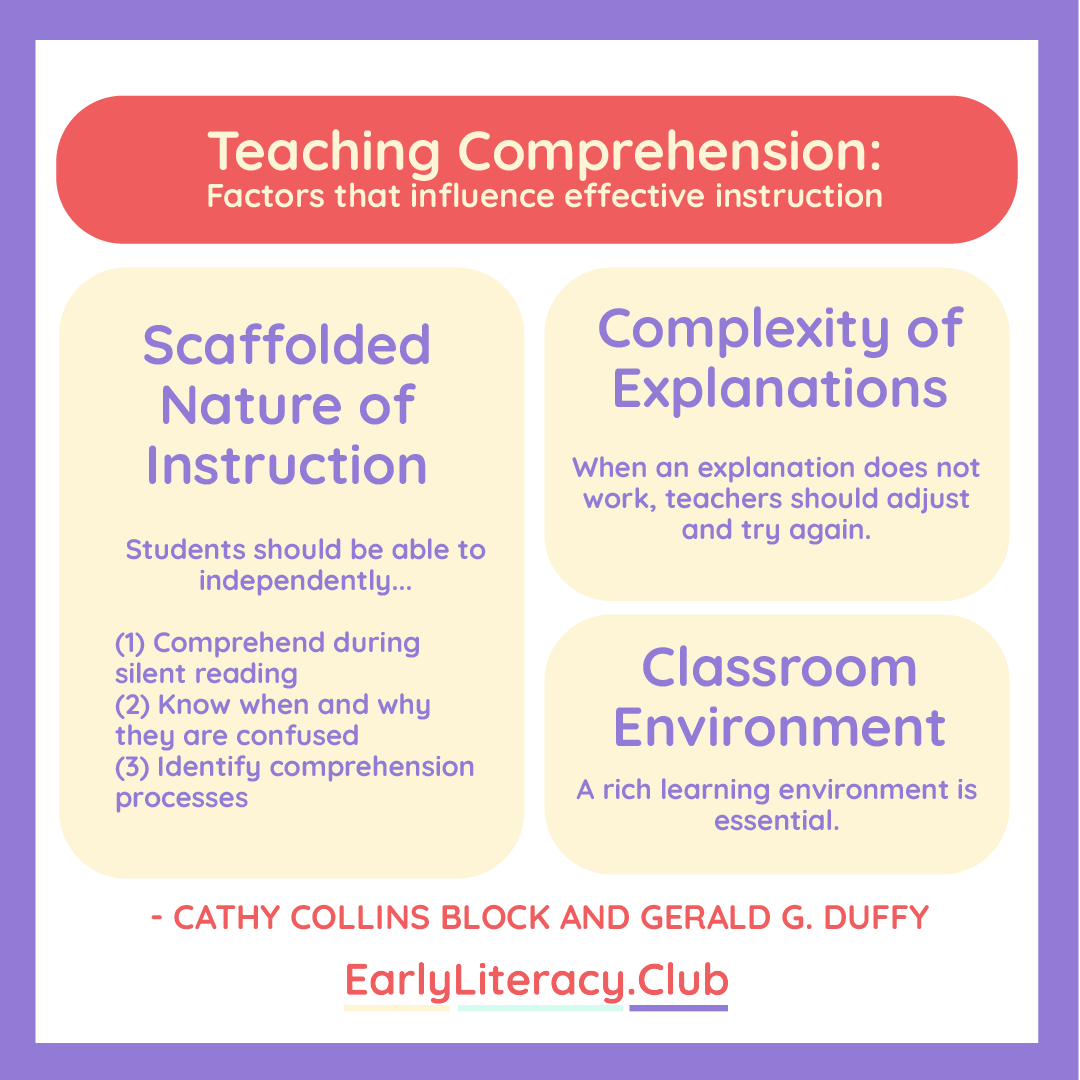 Teaching Comprehension:
Factors that influence effective instruction

Scaffolded Nature of Instruction

Students should be able to independently...

(1) Comprehend during silent reading
(2) Know when and why they are confused
(3) Identify comprehension processes

Complexity of Explanations

When an explanation does not work, teachers should adjust and try again.

Classroom Environment

A rich learning environment is essential.

- CATHY COLLINS BLOCK AND GERALD G. DUFFY

EarlyLiteracy.Club